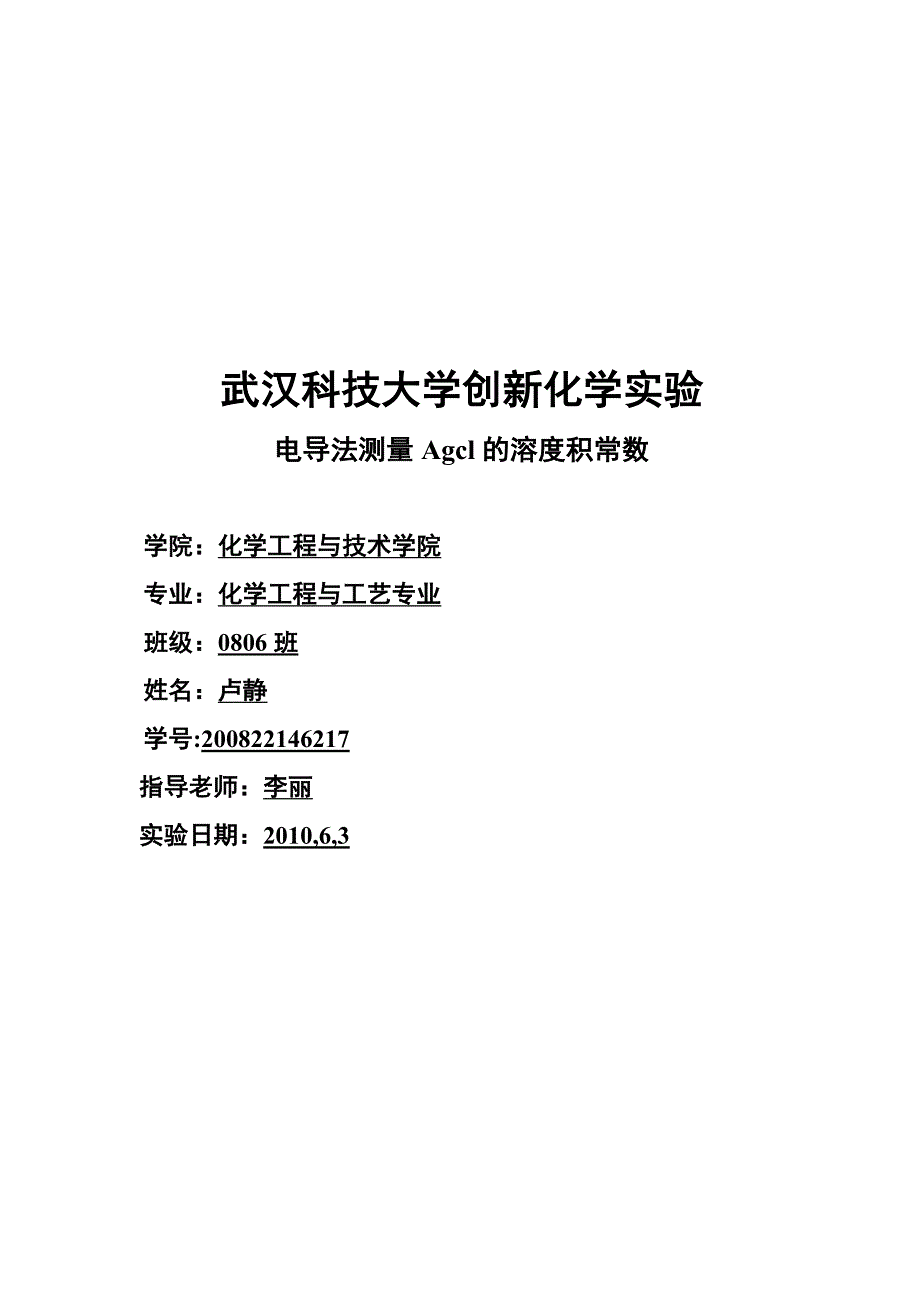 武汉科技大学创新化学实验

电导法测量 Agcl 的溶度积常数

学院：化学工程与技术学院

专业：化学工程与工艺专业

班级：0806 班

姓名：卢静

学号:200822146217

指导老师：李丽

实验日期：2010,6,3